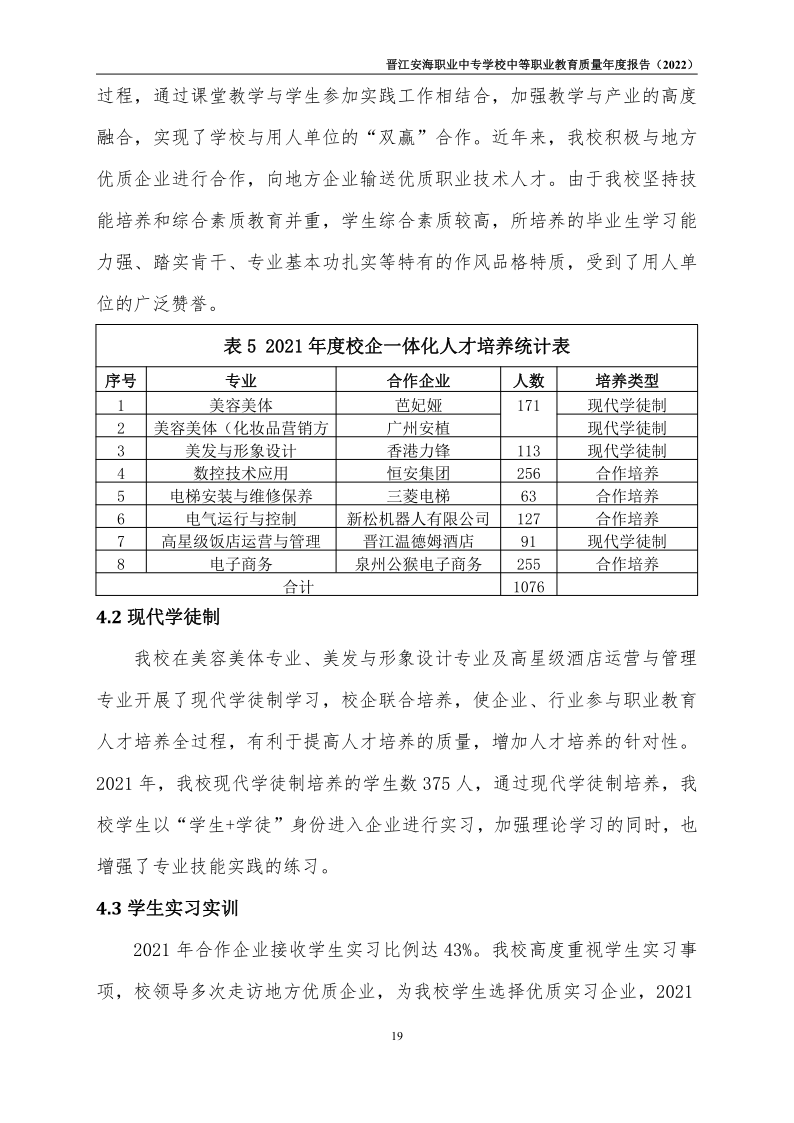 晋江安海职业中专学校中等职业教育质量年度报告（2022）

过程，通过课堂教学与学生参加实践工作相结合，加强教学与产业的高度融合，实现了学校与用人单位的“双赢”合作。近年来，我校积极与地方优质企业进行合作，向地方企业输送优质职业技术人才。由于我校坚持技能培养和综合素质教育并重，学生综合素质较高，所培养的毕业生学习能力强、踏实肯干、专业基本功扎实等特有的作风品格特质，受到了用人单位的广泛赞誉。

表 5 2021 年度校企一体化人才培养统计表

| 序号 | 专业 | 合作企业 | 人数 | 培养类型 |
|---|---|---|---|---|
| 1 | 美容美体 | 芭妃娅 | 171 | 现代学徒制 |
| 2 | 美容美体（化妆品营销方 | 广州安植 | | 现代学徒制 |
| 3 | 美发与形象设计 | 香港力锋 | 113 | 现代学徒制 |
| 4 | 数控技术应用 | 恒安集团 | 256 | 合作培养 |
| 5 | 电梯安装与维修保养 | 三菱电梯 | 63 | 合作培养 |
| 6 | 电气运行与控制 | 新松机器人有限公司 | 127 | 合作培养 |
| 7 | 高星级饭店运营与管理 | 晋江温德姆酒店 | 91 | 现代学徒制 |
| 8 | 电子商务 | 泉州公猴电子商务 | 255 | 合作培养 |
| 合计 | | | 1076 | |

4.2 现代学徒制

我校在美容美体专业、美发与形象设计专业及高星级酒店运营与管理专业开展了现代学徒制学习，校企联合培养，使企业、行业参与职业教育人才培养全过程，有利于提高人才培养的质量，增加人才培养的针对性。2021 年，我校现代学徒制培养的学生数 375 人，通过现代学徒制培养，我校学生以“学生+学徒”身份进入企业进行实习，加强理论学习的同时，也增强了专业技能实践的练习。

4.3 学生实习实训

2021 年合作企业接收学生实习比例达 43%。我校高度重视学生实习事项，校领导多次走访地方优质企业，为我校学生选择优质实习企业，2021

19